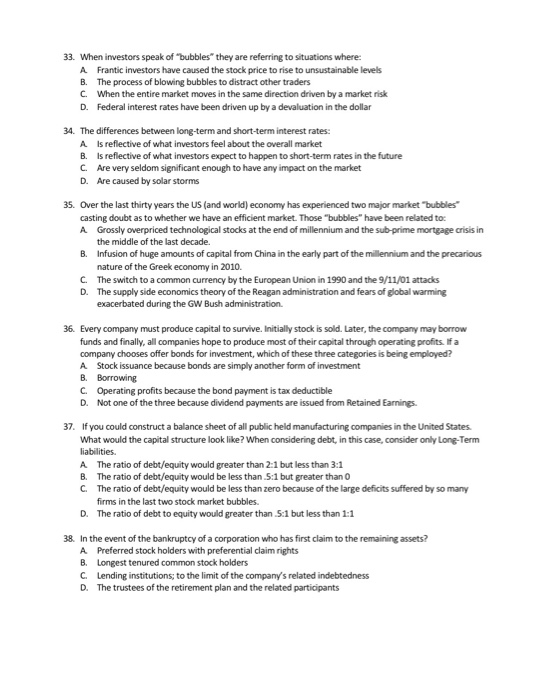 33. When investors speak of "bubbles" they are referring to situations where:
A. Frantic investors have caused the stock price to rise to unsustainable levels
B. The process of blowing bubbles to distract other traders
C. When the entire market moves in the same direction driven by a market risk
D. Federal interest rates have been driven up by a devaluation in the dollar

34. The differences between long-term and short-term interest rates:
A. Is reflective of what investors feel about the overall market
B. Is reflective of what investors expect to happen to short-term rates in the future
C. Are very seldom significant enough to have any impact on the market
D. Are caused by solar storms

35. Over the last thirty years the US (and world) economy has experienced two major market "bubbles" casting doubt as to whether we have an efficient market. Those "bubbles" have been related to:
A. Grossly overpriced technological stocks at the end of millennium and the sub-prime mortgage crisis in the middle of the last decade.
B. Infusion of huge amounts of capital from China in the early part of the millennium and the precarious nature of the Greek economy in 2010.
C. The switch to a common currency by the European Union in 1990 and the 9/11/01 attacks
D. The supply side economics theory of the Reagan administration and fears of global warming exacerbated during the GW Bush administration.

36. Every company must produce capital to survive. Initially stock is sold. Later, the company may borrow funds and finally, all companies hope to produce most of their capital through operating profits. If a company chooses offer bonds for investment, which of these three categories is being employed?
A. Stock issuance because bonds are simply another form of investment
B. Borrowing
C. Operating profits because the bond payment is tax deductible
D. Not one of the three because dividend payments are issued from Retained Earnings.

37. If you could construct a balance sheet of all public held manufacturing companies in the United States. What would the capital structure look like? When considering debt, in this case, consider only Long-Term liabilities.
A. The ratio of debt/equity would greater than 2:1 but less than 3:1
B. The ratio of debt/equity would be less than .5:1 but greater than 0
C. The ratio of debt/equity would be less than zero because of the large deficits suffered by so many firms in the last two stock market bubbles.
D. The ratio of debt to equity would greater than .5:1 but less than 1:1

38. In the event of the bankruptcy of a corporation who has first claim to the remaining assets?
A. Preferred stock holders with preferential claim rights
B. Longest tenured common stock holders
C. Lending institutions; to the limit of the company's related indebtedness
D. The trustees of the retirement plan and the related participants